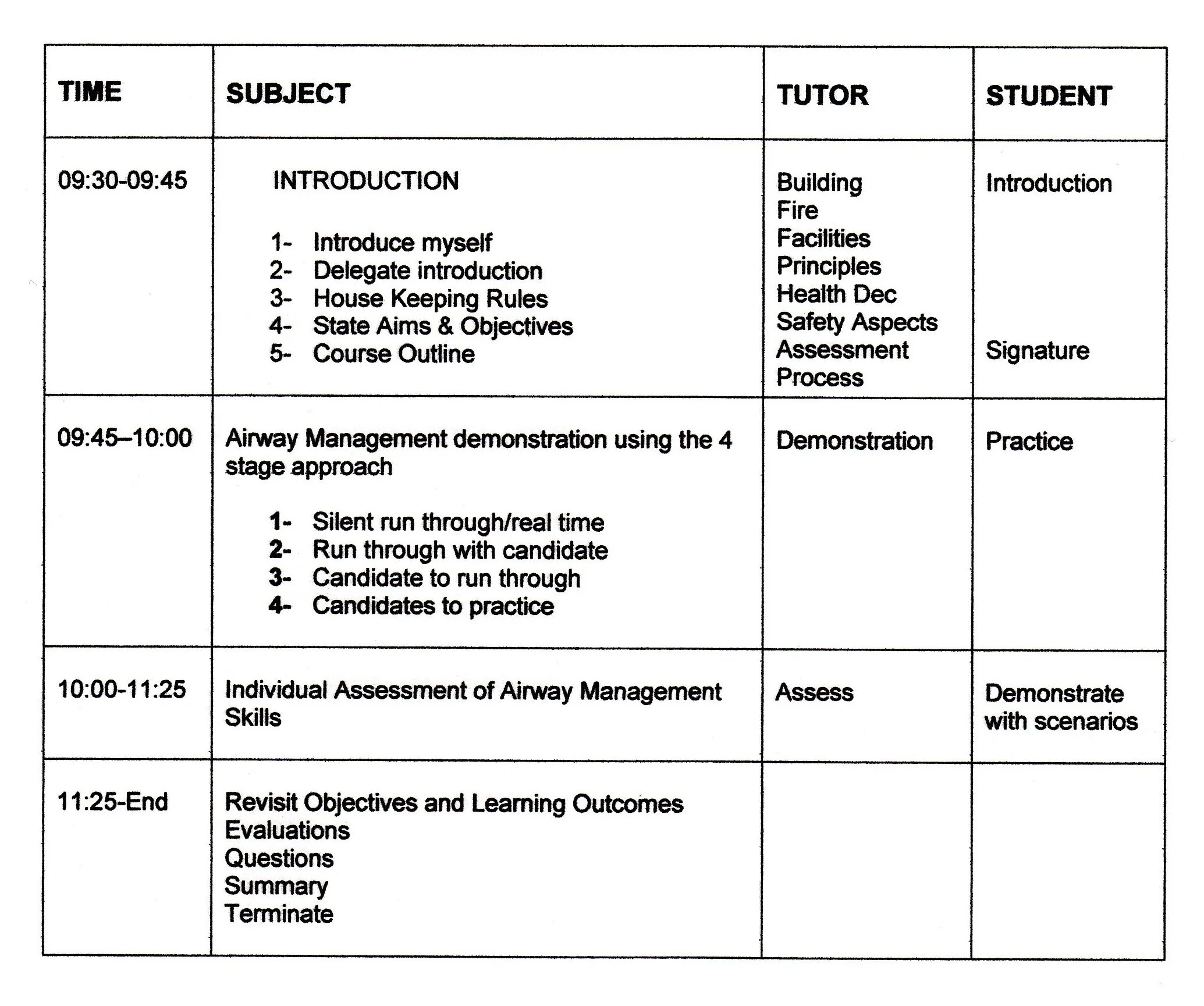 | TIME | SUBJECT | TUTOR | STUDENT |
|---|---|---|---|
| 09:30-09:45 | INTRODUCTION<br><br>1- Introduce myself<br>2- Delegate introduction<br>3- House Keeping Rules<br>4- State Aims & Objectives<br>5- Course Outline | Building<br>Fire<br>Facilities<br>Principles<br>Health Dec<br>Safety Aspects<br>Assessment Process | Introduction<br><br>Signature |
| 09:45–10:00 | Airway Management demonstration using the 4 stage approach<br><br>1- Silent run through/real time<br>2- Run through with candidate<br>3- Candidate to run through<br>4- Candidates to practice | Demonstration | Practice |
| 10:00-11:25 | Individual Assessment of Airway Management Skills | Assess | Demonstrate with scenarios |
| 11:25-End | Revisit Objectives and Learning Outcomes<br>Evaluations<br>Questions<br>Summary<br>Terminate | | |